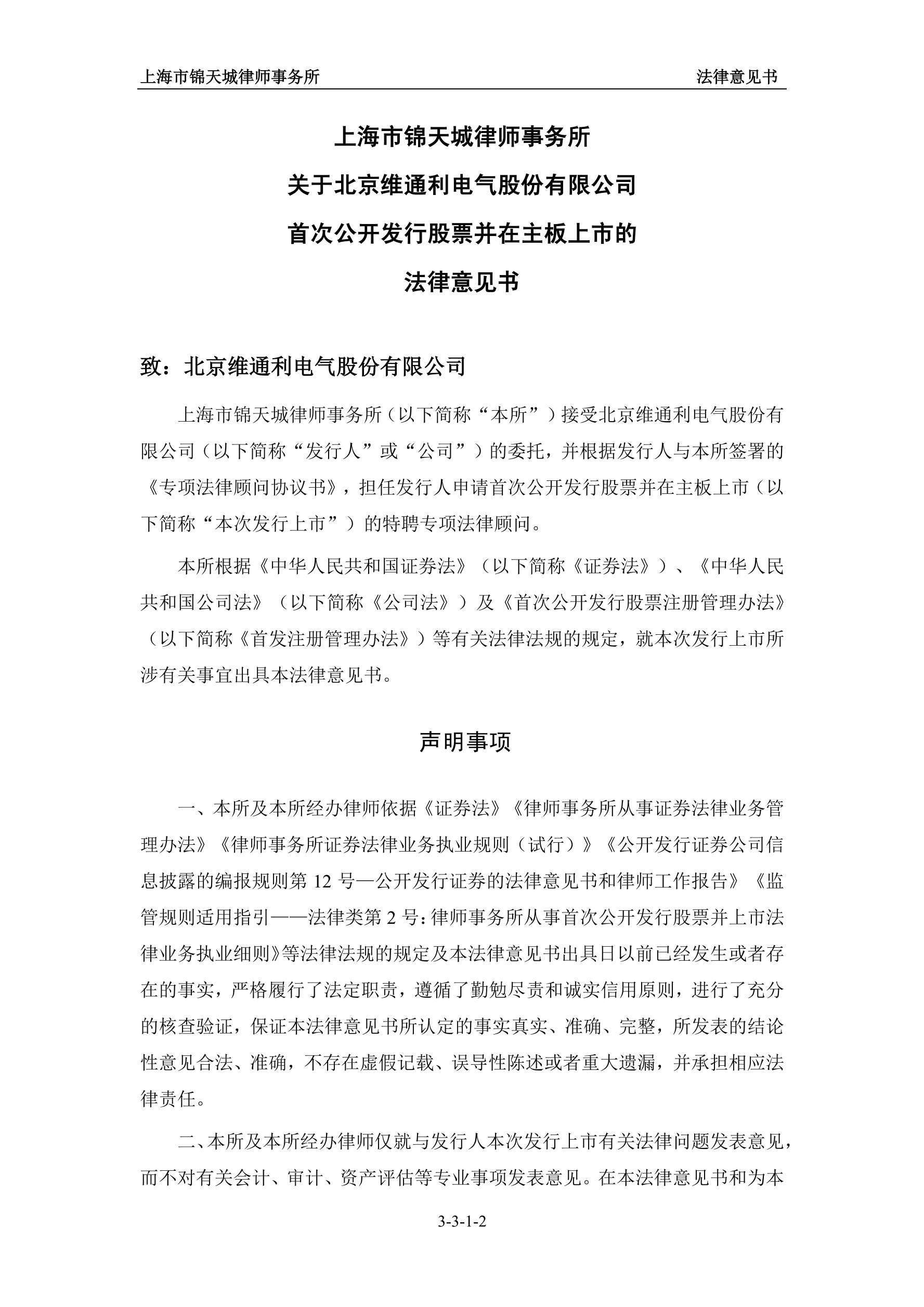 上海市锦天城律师事务所　法律意见书

上海市锦天城律师事务所
关于北京维通利电气股份有限公司
首次公开发行股票并在主板上市的
法律意见书

致：北京维通利电气股份有限公司

上海市锦天城律师事务所（以下简称“本所”）接受北京维通利电气股份有限公司（以下简称“发行人”或“公司”）的委托，并根据发行人与本所签署的《专项法律顾问协议书》，担任发行人申请首次公开发行股票并在主板上市（以下简称“本次发行上市”）的特聘专项法律顾问。

本所根据《中华人民共和国证券法》（以下简称《证券法》）、《中华人民共和国公司法》（以下简称《公司法》）及《首次公开发行股票注册管理办法》（以下简称《首发注册管理办法》）等有关法律法规的规定，就本次发行上市所涉有关事宜出具本法律意见书。

声明事项

一、本所及本所经办律师依据《证券法》《律师事务所从事证券法律业务管理办法》《律师事务所证券法律业务执业规则（试行）》《公开发行证券公司信息披露的编报规则第 12 号—公开发行证券的法律意见书和律师工作报告》《监管规则适用指引——法律类第 2 号：律师事务所从事首次公开发行股票并上市法律业务执业细则》等法律法规的规定及本法律意见书出具日以前已经发生或者存在的事实，严格履行了法定职责，遵循了勤勉尽责和诚实信用原则，进行了充分的核查验证，保证本法律意见书所认定的事实真实、准确、完整，所发表的结论性意见合法、准确，不存在虚假记载、误导性陈述或者重大遗漏，并承担相应法律责任。

二、本所及本所经办律师仅就与发行人本次发行上市有关法律问题发表意见，而不对有关会计、审计、资产评估等专业事项发表意见。在本法律意见书和为本

3-3-1-2